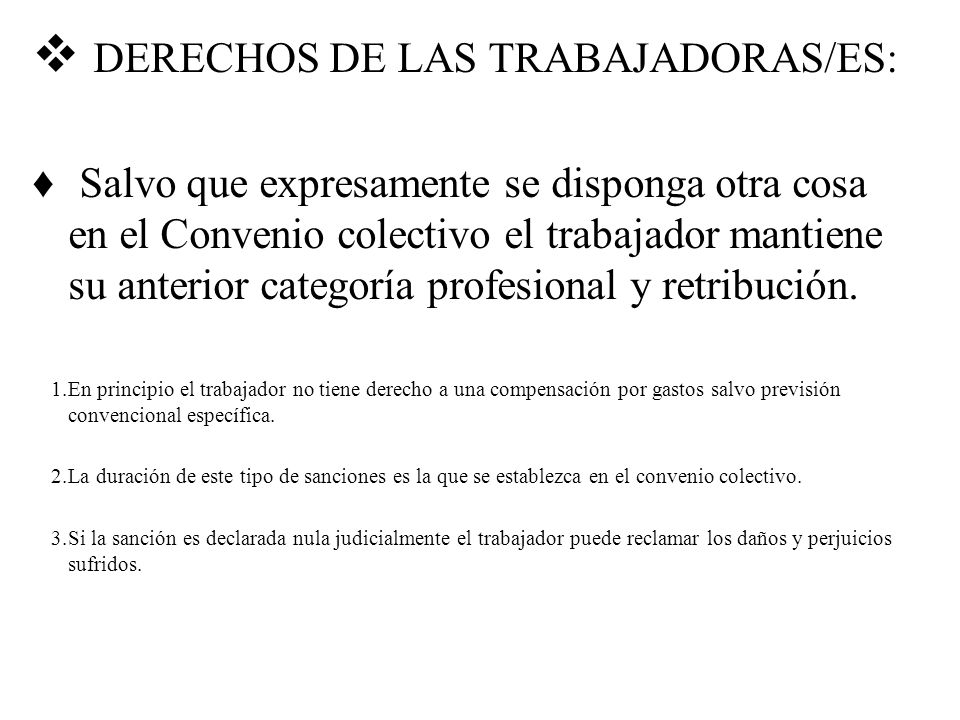 ❖ DERECHOS DE LAS TRABAJADORAS/ES:

♦ Salvo que expresamente se disponga otra cosa en el Convenio colectivo el trabajador mantiene su anterior categoría profesional y retribución.

1.En principio el trabajador no tiene derecho a una compensación por gastos salvo previsión convencional específica.

2.La duración de este tipo de sanciones es la que se establezca en el convenio colectivo.

3.Si la sanción es declarada nula judicialmente el trabajador puede reclamar los daños y perjuicios sufridos.